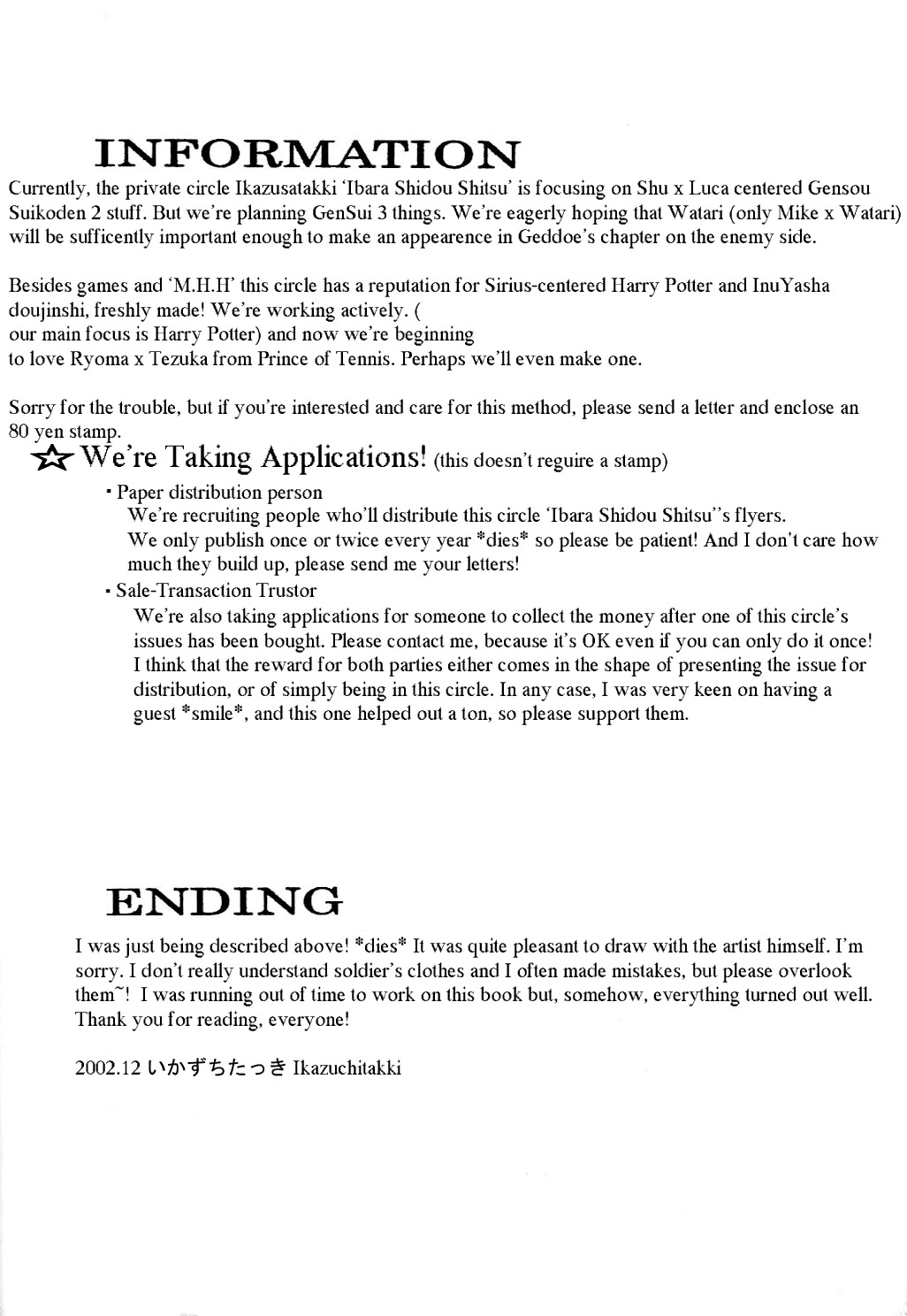 INFORMATION

Currently, the private circle Ikazusatakki 'Ibara Shidou Shitsu' is focusing on Shu x Luca centered Gensou Suikoden 2 stuff. But we're planning GenSui 3 things. We're eagerly hoping that Watari (only Mike x Watari) will be sufficently important enough to make an appearence in Geddoe's chapter on the enemy side.

Besides games and 'M.H.H' this circle has a reputation for Sirius-centered Harry Potter and InuYasha doujinshi, freshly made! We're working actively. (

our main focus is Harry Potter) and now we're beginning

to love Ryoma x Tezuka from Prince of Tennis. Perhaps we'll even make one.

Sorry for the trouble, but if you're interested and care for this method, please send a letter and enclose an 80 yen stamp.

☆ We're Taking Applications! (this doesn't reguire a stamp)

• Paper distribution person

We're recruiting people who'll distribute this circle 'Ibara Shidou Shitsu''s flyers. We only publish once or twice every year *dies* so please be patient! And I don't care how much they build up, please send me your letters!

• Sale-Transaction Trustor

We're also taking applications for someone to collect the money after one of this circle's issues has been bought. Please contact me, because it's OK even if you can only do it once! I think that the reward for both parties either comes in the shape of presenting the issue for distribution, or of simply being in this circle. In any case, I was very keen on having a guest *smile*, and this one helped out a ton, so please support them.

ENDING

I was just being described above! *dies* It was quite pleasant to draw with the artist himself. I'm sorry. I don't really understand soldier's clothes and I often made mistakes, but please overlook them~! I was running out of time to work on this book but, somehow, everything turned out well. Thank you for reading, everyone!

2002.12 いかずちたっき Ikazuchitakki